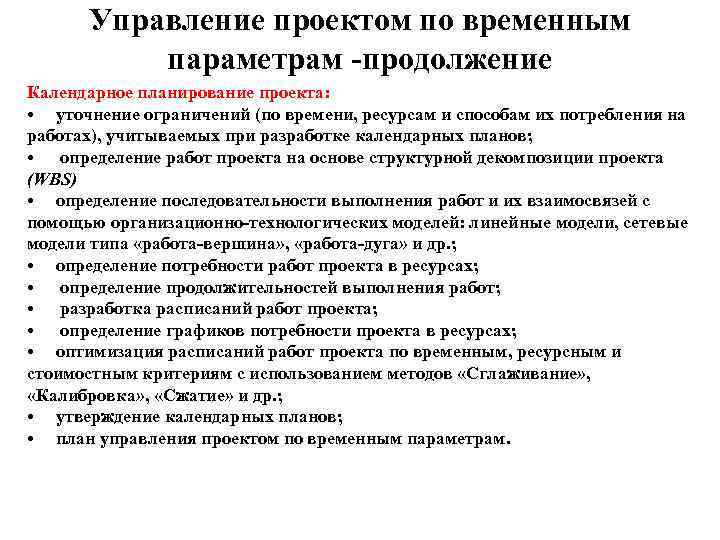 Управление проектом по временным параметрам -продолжение

Календарное планирование проекта:
• уточнение ограничений (по времени, ресурсам и способам их потребления на работах), учитываемых при разработке календарных планов;
• определение работ проекта на основе структурной декомпозиции проекта (WBS)
• определение последовательности выполнения работ и их взаимосвязей с помощью организационно-технологических моделей: линейные модели, сетевые модели типа «работа-вершина», «работа-дуга» и др.;
• определение потребности работ проекта в ресурсах;
• определение продолжительностей выполнения работ;
• разработка расписаний работ проекта;
• определение графиков потребности проекта в ресурсах;
• оптимизация расписаний работ проекта по временным, ресурсным и стоимостным критериям с использованием методов «Сглаживание», «Калибровка», «Сжатие» и др.;
• утверждение календарных планов;
• план управления проектом по временным параметрам.